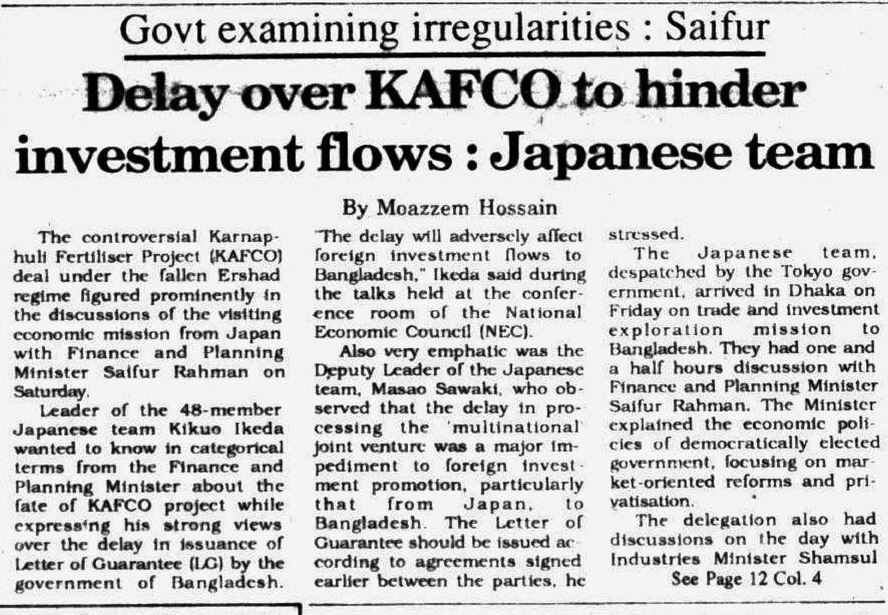 Govt examining irregularities : Saifur

Delay over KAFCO to hinder investment flows : Japanese team

By Moazzem Hossain

The controversial Karnaphuli Fertiliser Project (KAFCO) deal under the fallen Ershad regime figured prominently in the discussions of the visiting economic mission from Japan with Finance and Planning Minister Saifur Rahman on Saturday.

Leader of the 48-member Japanese team Kikuo Ikeda wanted to know in categorical terms from the Finance and Planning Minister about the fate of KAFCO project while expressing his strong views over the delay in issuance of Letter of Guarantee (LG) by the government of Bangladesh.

"The delay will adversely affect foreign investment flows to Bangladesh," Ikeda said during the talks held at the conference room of the National Economic Council (NEC).

Also very emphatic was the Deputy Leader of the Japanese team, Masao Sawaki, who observed that the delay in processing the 'multinational' joint venture was a major impediment to foreign investment promotion, particularly that from Japan, to Bangladesh. The Letter of Guarantee should be issued according to agreements signed earlier between the parties, he stressed.

The Japanese team, despatched by the Tokyo government, arrived in Dhaka on Friday on trade and investment exploration mission to Bangladesh. They had one and a half hours discussion with Finance and Planning Minister Saifur Rahman. The Minister explained the economic policies of democratically elected government, focusing on market-oriented reforms and privatisation.

The delegation also had discussions on the day with Industries Minister Shamsul

See Page 12 Col. 4